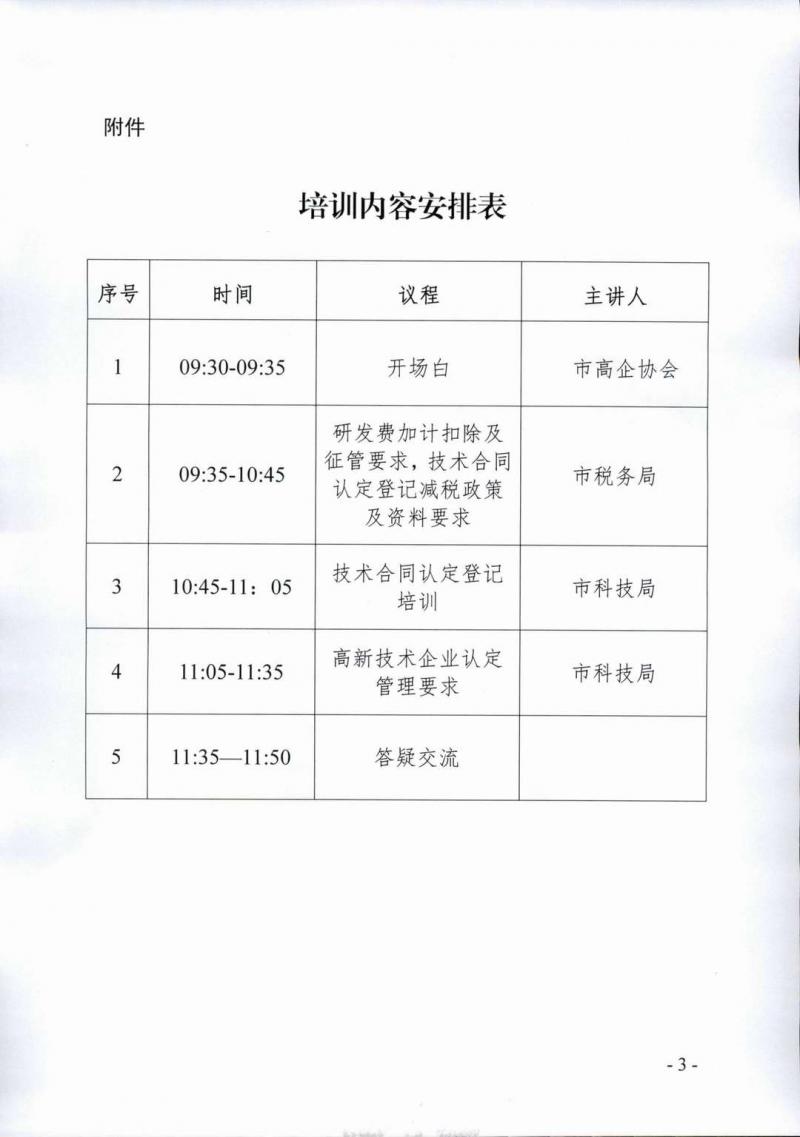 附件

培训内容安排表

| 序号 | 时间 | 议程 | 主讲人 |
|---|---|---|---|
| 1 | 09:30-09:35 | 开场白 | 市高企协会 |
| 2 | 09:35-10:45 | 研发费加计扣除及征管要求，技术合同认定登记减税政策及资料要求 | 市税务局 |
| 3 | 10:45-11：05 | 技术合同认定登记培训 | 市科技局 |
| 4 | 11:05-11:35 | 高新技术企业认定管理要求 | 市科技局 |
| 5 | 11:35—11:50 | 答疑交流 | |

- 3 -